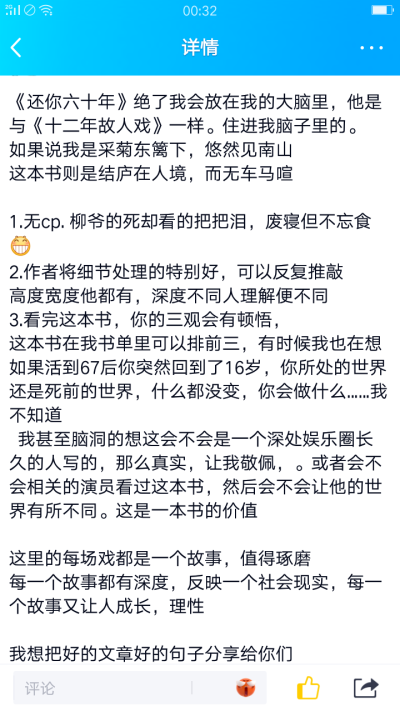 00:32

详情

《还你六十年》绝了我会放在我的大脑里，他是与《十二年故人戏》一样。住进我脑子里的。
如果说我是采菊东篱下，悠然见南山
这本书则是结庐在人境，而无车马喧

1.无cp. 柳爷的死却看的把把泪，废寝但不忘食
2.作者将细节处理的特别好，可以反复推敲
高度宽度他都有，深度不同人理解便不同
3.看完这本书，你的三观会有顿悟，
这本书在我书单里可以排前三，有时候我也在想如果活到67后你突然回到了16岁，你所处的世界还是死前的世界，什么都没变，你会做什么……我不知道
我甚至脑洞的想这会不会是一个深处娱乐圈长久的人写的，那么真实，让我敬佩，。或者会不会相关的演员看过这本书，然后会不会让他的世界有所不同。这是一本书的价值

这里的每场戏都是一个故事，值得琢磨
每一个故事都有深度，反映一个社会现实，每一个故事又让人成长，理性

我想把好的文章好的句子分享给你们

评论